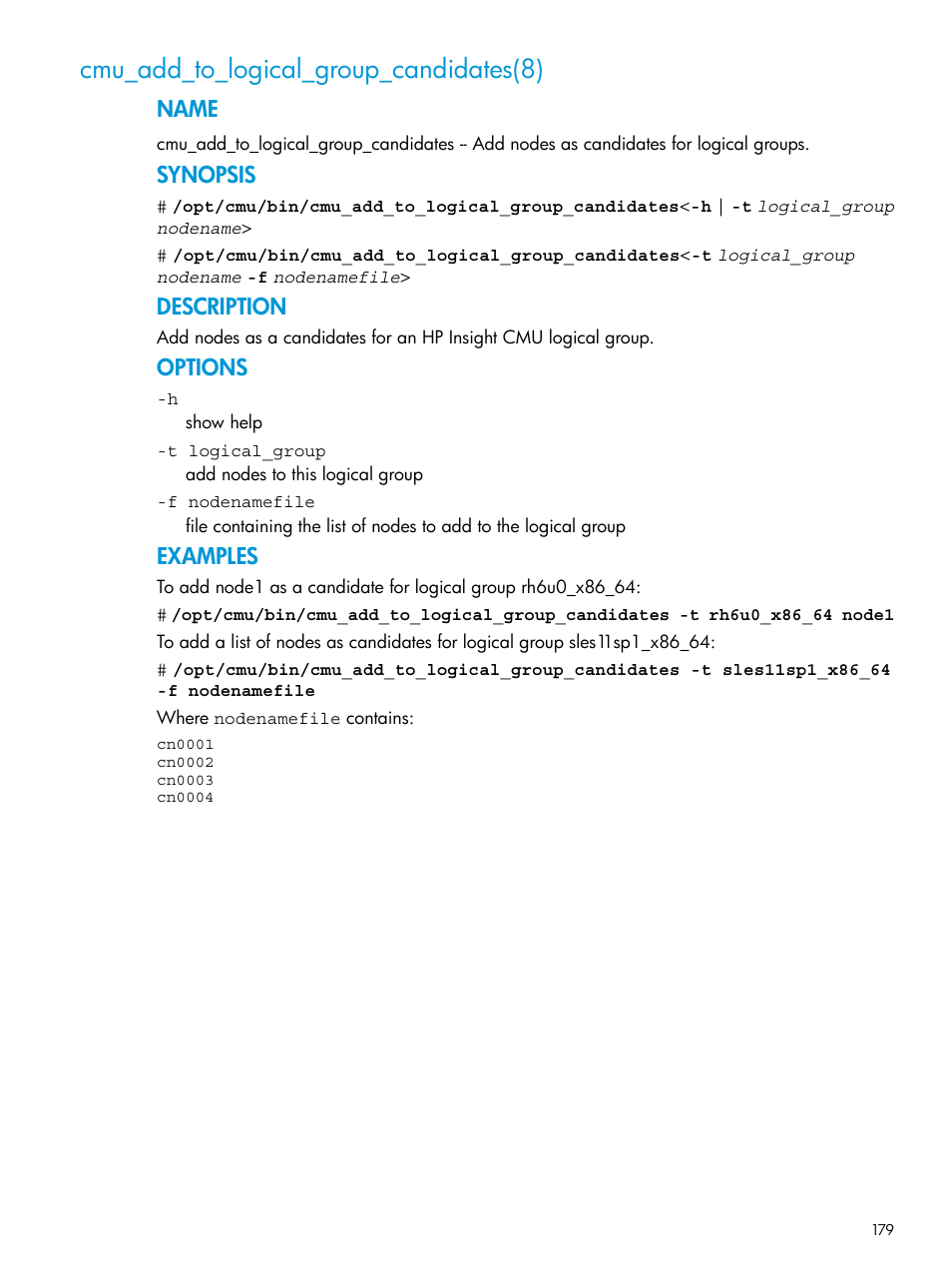 cmu_add_to_logical_group_candidates(8)

NAME

cmu_add_to_logical_group_candidates – Add nodes as candidates for logical groups.

SYNOPSIS

# /opt/cmu/bin/cmu_add_to_logical_group_candidates<-h | -t logical_group nodename>

# /opt/cmu/bin/cmu_add_to_logical_group_candidates<-t logical_group nodename -f nodenamefile>

DESCRIPTION

Add nodes as a candidates for an HP Insight CMU logical group.

OPTIONS

-h
show help

-t logical_group
add nodes to this logical group

-f nodenamefile
file containing the list of nodes to add to the logical group

EXAMPLES

To add node1 as a candidate for logical group rh6u0_x86_64:

# /opt/cmu/bin/cmu_add_to_logical_group_candidates -t rh6u0_x86_64 node1

To add a list of nodes as candidates for logical group sles11sp1_x86_64:

# /opt/cmu/bin/cmu_add_to_logical_group_candidates -t sles11sp1_x86_64 -f nodenamefile

Where nodenamefile contains:

cn0001
cn0002
cn0003
cn0004

179